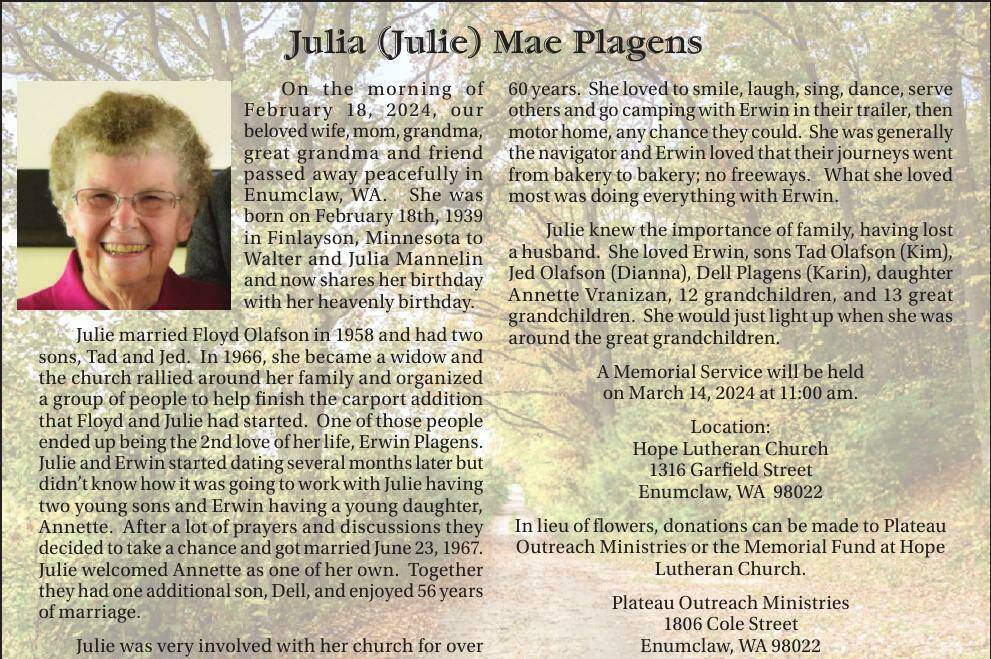 Julia (Julie) Mae Plagens

On the morning of February 18, 2024, our beloved wife, mom, grandma, great grandma and friend passed away peacefully in Enumclaw, WA. She was born on February 18th, 1939 in Finlayson, Minnesota to Walter and Julia Mannelin and now shares her birthday with her heavenly birthday.

Julie married Floyd Olafson in 1958 and had two sons, Tad and Jed. In 1966, she became a widow and the church rallied around her family and organized a group of people to help finish the carport addition that Floyd and Julie had started. One of those people ended up being the 2nd love of her life, Erwin Plagens. Julie and Erwin started dating several months later but didn't know how it was going to work with Julie having two young sons and Erwin having a young daughter, Annette. After a lot of prayers and discussions they decided to take a chance and got married June 23, 1967. Julie welcomed Annette as one of her own. Together they had one additional son, Dell, and enjoyed 56 years of marriage.

Julie was very involved with her church for over 60 years. She loved to smile, laugh, sing, dance, serve others and go camping with Erwin in their trailer, then motor home, any chance they could. She was generally the navigator and Erwin loved that their journeys went from bakery to bakery; no freeways. What she loved most was doing everything with Erwin.

Julie knew the importance of family, having lost a husband. She loved Erwin, sons Tad Olafson (Kim), Jed Olafson (Dianna), Dell Plagens (Karin), daughter Annette Vranizan, 12 grandchildren, and 13 great grandchildren. She would just light up when she was around the great grandchildren.

A Memorial Service will be held on March 14, 2024 at 11:00 am.

Location:
Hope Lutheran Church
1316 Garfield Street
Enumclaw, WA 98022

In lieu of flowers, donations can be made to Plateau Outreach Ministries or the Memorial Fund at Hope Lutheran Church.

Plateau Outreach Ministries
1806 Cole Street
Enumclaw, WA 98022